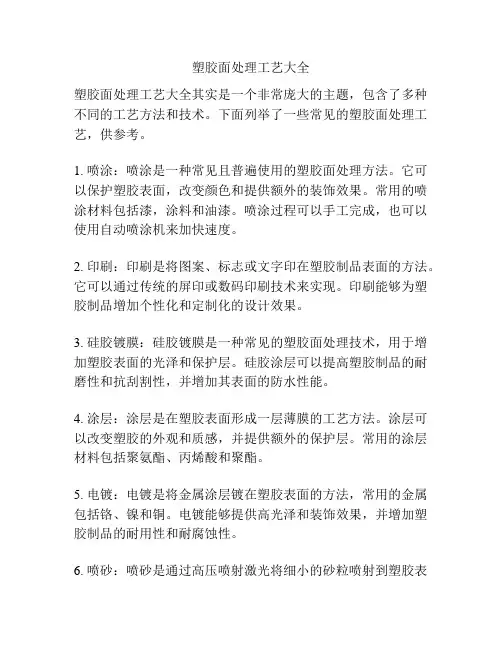 塑胶面处理工艺大全

塑胶面处理工艺大全其实是一个非常庞大的主题，包含了多种不同的工艺方法和技术。下面列举了一些常见的塑胶面处理工艺，供参考。

1. 喷涂：喷涂是一种常见且普遍使用的塑胶面处理方法。它可以保护塑胶表面，改变颜色和提供额外的装饰效果。常用的喷涂材料包括漆，涂料和油漆。喷涂过程可以手工完成，也可以使用自动喷涂机来加快速度。

2. 印刷：印刷是将图案、标志或文字印在塑胶制品表面的方法。它可以通过传统的屏印或数码印刷技术来实现。印刷能够为塑胶制品增加个性化和定制化的设计效果。

3. 硅胶镀膜：硅胶镀膜是一种常见的塑胶面处理技术，用于增加塑胶表面的光泽和保护层。硅胶涂层可以提高塑胶制品的耐磨性和抗刮割性，并增加其表面的防水性能。

4. 涂层：涂层是在塑胶表面形成一层薄膜的工艺方法。涂层可以改变塑胶的外观和质感，并提供额外的保护层。常用的涂层材料包括聚氨酯、丙烯酸和聚酯。

5. 电镀：电镀是将金属涂层镀在塑胶表面的方法，常用的金属包括铬、镍和铜。电镀能够提供高光泽和装饰效果，并增加塑胶制品的耐用性和耐腐蚀性。

6. 喷砂：喷砂是通过高压喷射激光将细小的砂粒喷射到塑胶表